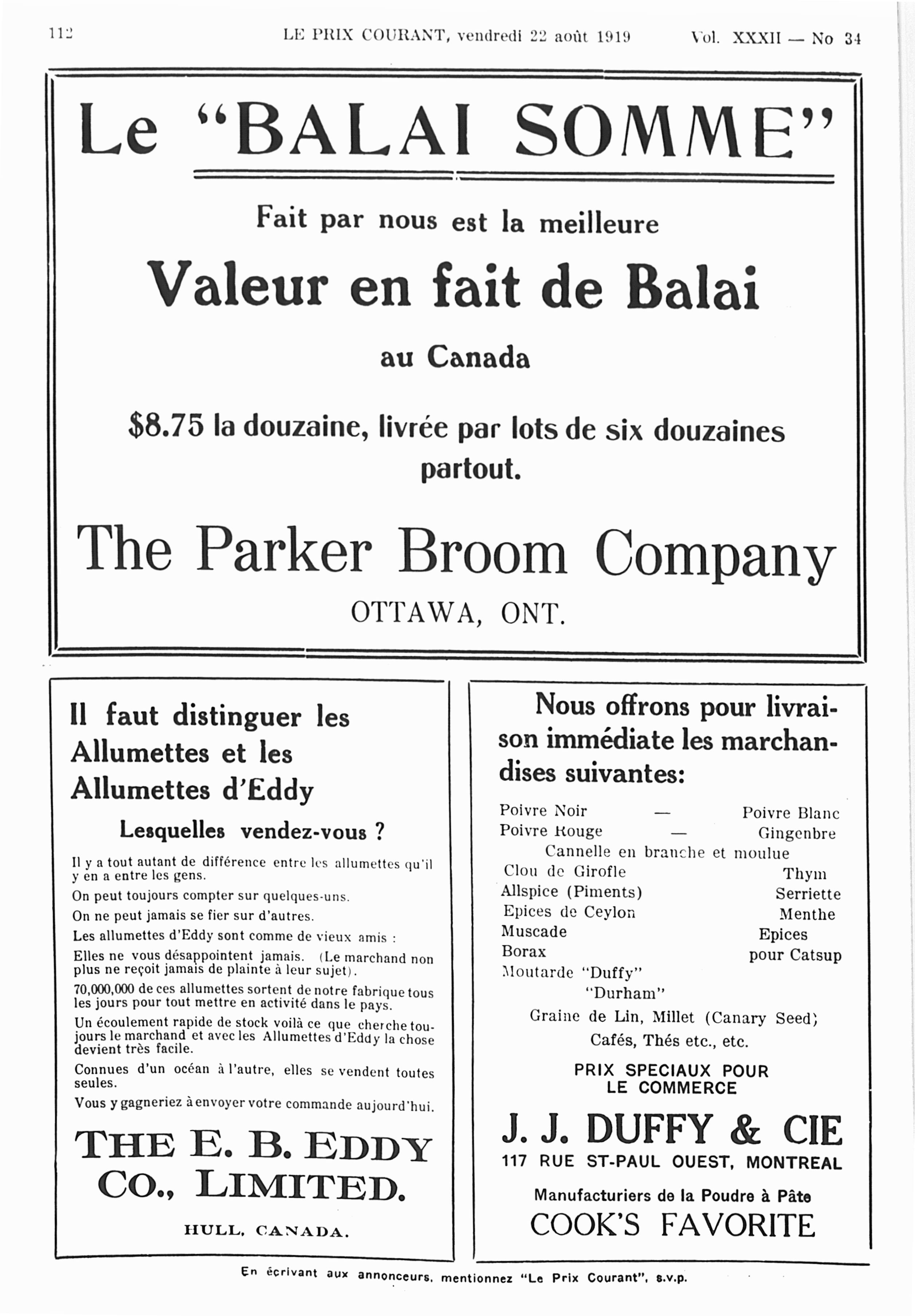 112 LE PRIX COURANT, vendredi 22 août 1919 Vol. XXXII — No 34

Le "BALAI SOMME"

Fait par nous est la meilleure

Valeur en fait de Balai

au Canada

$8.75 la douzaine, livrée par lots de six douzaines partout.

The Parker Broom Company

OTTAWA, ONT.

Il faut distinguer les Allumettes et les Allumettes d'Eddy

Lesquelles vendez-vous ?

Il y a tout autant de différence entre les allumettes qu'il y en a entre les gens.

On peut toujours compter sur quelques-uns.

On ne peut jamais se fier sur d'autres.

Les allumettes d'Eddy sont comme de vieux amis :

Elles ne vous désappointent jamais. (Le marchand non plus ne reçoit jamais de plainte à leur sujet).

70,000,000 de ces allumettes sortent de notre fabrique tous les jours pour tout mettre en activité dans le pays.

Un écoulement rapide de stock voilà ce que cherche toujours le marchand et avec les Allumettes d'Eddy la chose devient très facile.

Connues d'un océan à l'autre, elles se vendent toutes seules.

Vous y gagneriez à envoyer votre commande aujourd'hui.

THE E. B. EDDY CO., LIMITED.

HULL, CANADA.

Nous offrons pour livraison immédiate les marchandises suivantes:

Poivre Noir — Poivre Blanc
Poivre Rouge — Gingenbre
Cannelle en branche et moulue
Clou de Girofle Thym
Allspice (Piments) Serriette
Epices de Ceylon Menthe
Muscade Epices
Borax pour Catsup
Moutarde "Duffy"
"Durham"
Graine de Lin, Millet (Canary Seed)
Cafés, Thés etc., etc.

PRIX SPECIAUX POUR LE COMMERCE

J. J. DUFFY & CIE

117 RUE ST-PAUL OUEST, MONTREAL

Manufacturiers de la Poudre à Pâte

COOK'S FAVORITE

En écrivant aux annonceurs, mentionnez "Le Prix Courant", s.v.p.